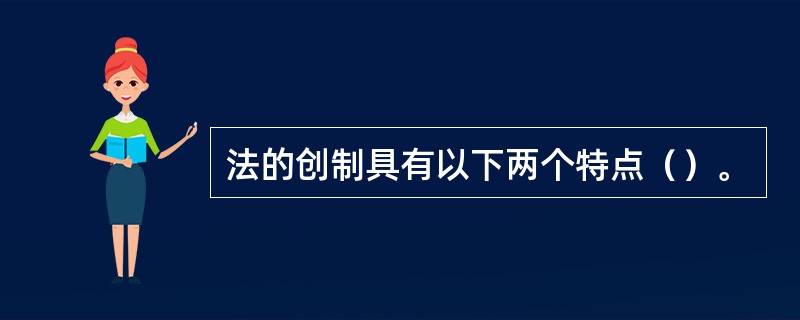 法的创制具有以下两个特点（）。